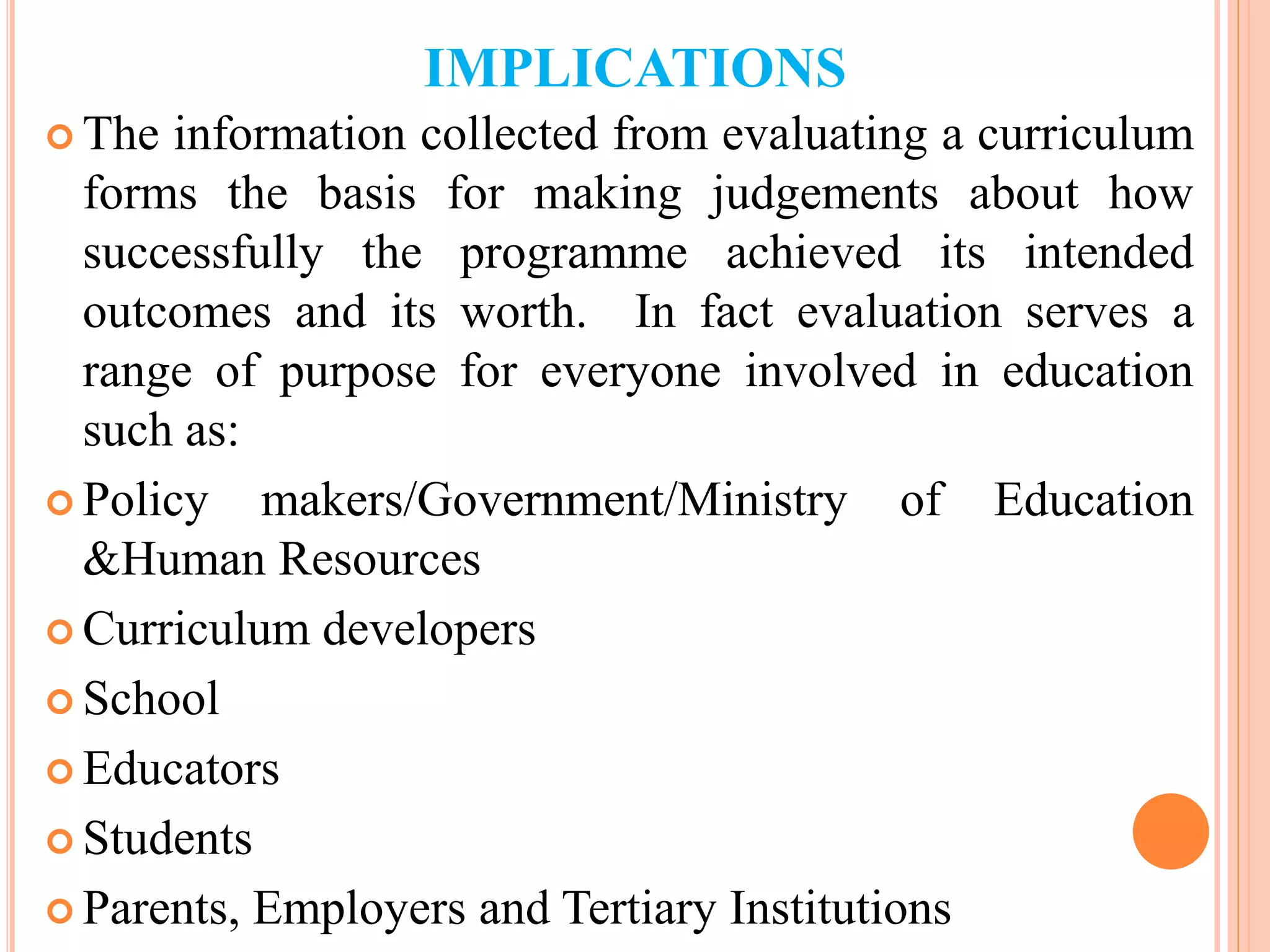 IMPLICATIONS

The information collected from evaluating a curriculum forms the basis for making judgements about how successfully the programme achieved its intended outcomes and its worth. In fact evaluation serves a range of purpose for everyone involved in education such as:

Policy makers/Government/Ministry of Education &Human Resources

Curriculum developers

School

Educators

Students

Parents, Employers and Tertiary Institutions